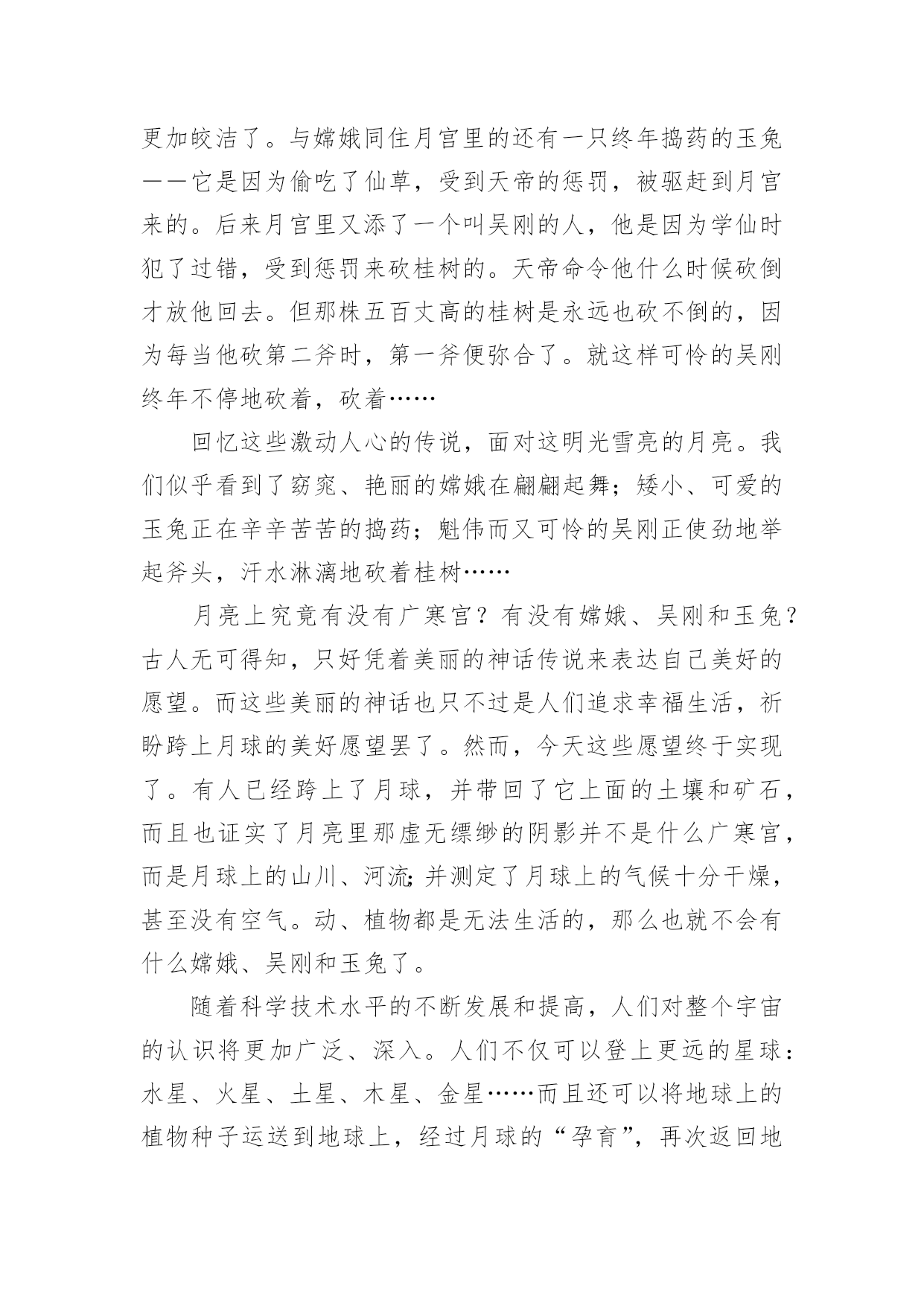 更加皎洁了。与嫦娥同住月宫里的还有一只终年捣药的玉兔——它是因为偷吃了仙草，受到天帝的惩罚，被驱赶到月宫来的。后来月宫里又添了一个叫吴刚的人，他是因为学仙时犯了过错，受到惩罚来砍桂树的。天帝命令他什么时候砍倒才放他回去。但那株五百丈高的桂树是永远也砍不倒的，因为每当他砍第二斧时，第一斧便弥合了。就这样可怜的吴刚终年不停地砍着，砍着……

回忆这些激动人心的传说，面对这明光雪亮的月亮。我们似乎看到了窈窕、艳丽的嫦娥在翩翩起舞；矮小、可爱的玉兔正在辛辛苦苦的捣药；魁伟而又可怜的吴刚正使劲地举起斧头，汗水淋漓地砍着桂树……

月亮上究竟有没有广寒宫？有没有嫦娥、吴刚和玉兔？古人无可得知，只好凭着美丽的神话传说来表达自己美好的愿望。而这些美丽的神话也只不过是人们追求幸福生活，祈盼跨上月球的美好愿望罢了。然而，今天这些愿望终于实现了。有人已经跨上了月球，并带回了它上面的土壤和矿石，而且也证实了月亮里那虚无缥缈的阴影并不是什么广寒宫，而是月球上的山川、河流;并测定了月球上的气候十分干燥，甚至没有空气。动、植物都是无法生活的，那么也就不会有什么嫦娥、吴刚和玉兔了。

随着科学技术水平的不断发展和提高，人们对整个宇宙的认识将更加广泛、深入。人们不仅可以登上更远的星球：水星、火星、土星、木星、金星……而且还可以将地球上的植物种子运送到地球上，经过月球的“孕育”，再次返回地